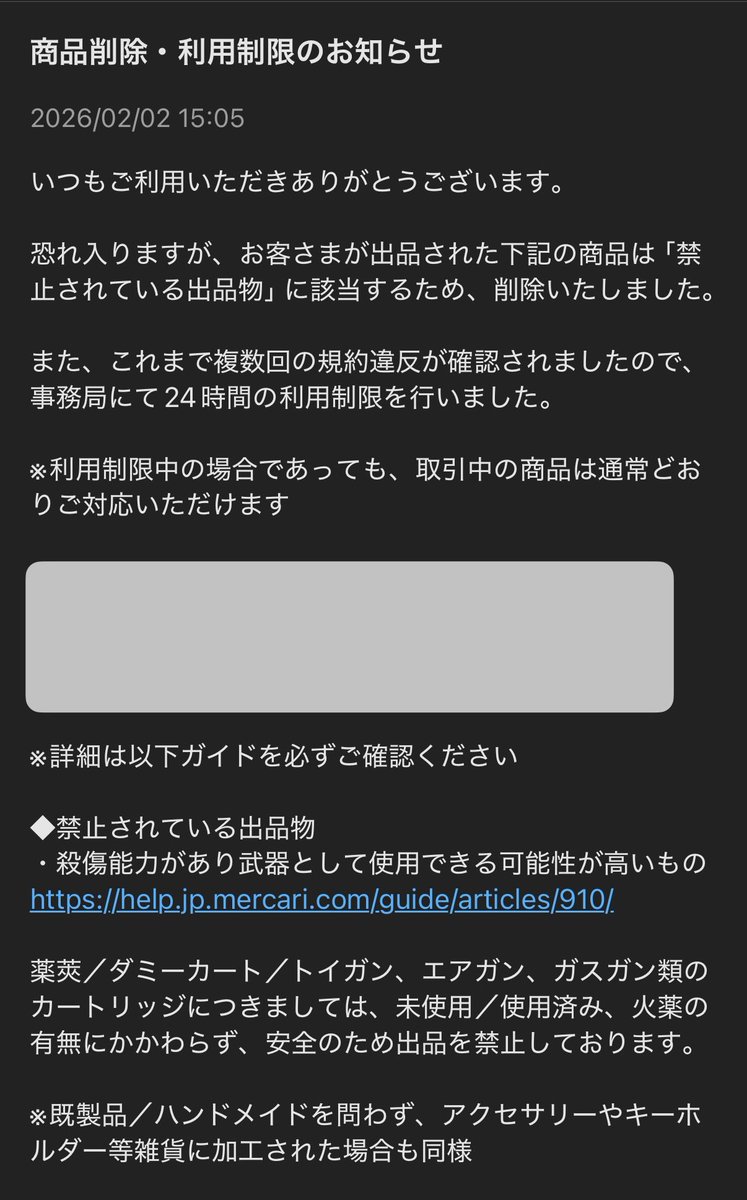 商品削除・利用制限のお知らせ

2026/02/02 15:05

いつもご利用いただきありがとうございます。

恐れ入りますが、お客さまが出品された下記の商品は「禁止されている出品物」に該当するため、削除いたしました。

また、これまで複数回の規約違反が確認されましたので、事務局にて24時間の利用制限を行いました。

※利用制限中の場合であっても、取引中の商品は通常どおりご対応いただけます

※詳細は以下ガイドを必ずご確認ください

◆禁止されている出品物
・殺傷能力があり武器として使用できる可能性が高いもの
https://help.jp.mercari.com/guide/articles/910/

薬莢／ダミーカート／トイガン、エアガン、ガスガン類のカートリッジにつきましては、未使用／使用済み、火薬の有無にかかわらず、安全のため出品を禁止しております。

※既製品／ハンドメイドを問わず、アクセサリーやキーホルダー等雑貨に加工された場合も同様